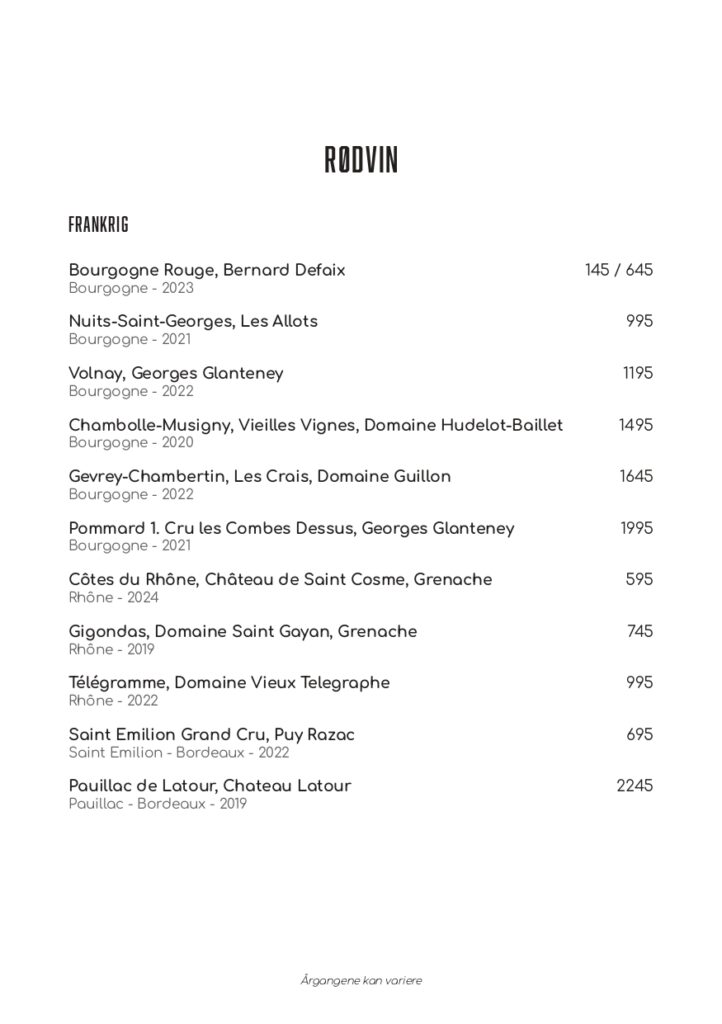 RØDVIN

FRANKRIG

Bourgogne Rouge, Bernard Defaix 145 / 645
Bourgogne - 2023

Nuits-Saint-Georges, Les Allots 995
Bourgogne - 2021

Volnay, Georges Glanteney 1195
Bourgogne - 2022

Chambolle-Musigny, Vieilles Vignes, Domaine Hudelot-Baillet 1495
Bourgogne - 2020

Gevrey-Chambertin, Les Crais, Domaine Guillon 1645
Bourgogne - 2022

Pommard 1. Cru les Combes Dessus, Georges Glanteney 1995
Bourgogne - 2021

Côtes du Rhône, Château de Saint Cosme, Grenache 595
Rhône - 2024

Gigondas, Domaine Saint Gayan, Grenache 745
Rhône - 2019

Télégramme, Domaine Vieux Telegraphe 995
Rhône - 2022

Saint Emilion Grand Cru, Puy Razac 695
Saint Emilion - Bordeaux - 2022

Pauillac de Latour, Chateau Latour 2245
Pauillac - Bordeaux - 2019

Årgangene kan variere